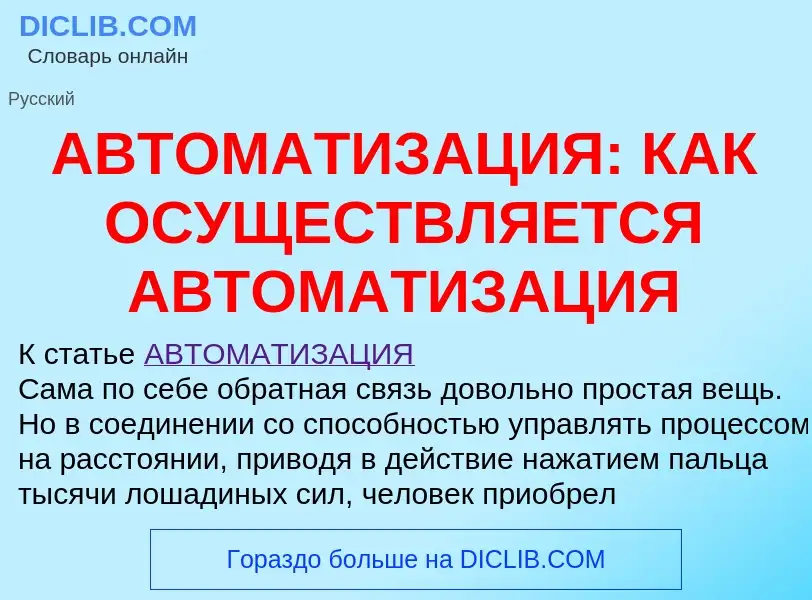 DICLIB.COM
Словарь онлайн

Русский

АВТОМАТИЗАЦИЯ: КАК ОСУЩЕСТВЛЯЕТСЯ АВТОМАТИЗАЦИЯ

К статье АВТОМАТИЗАЦИЯ
Сама по себе обратная связь довольно простая вещь. Но в соединении со способностью управлять процессом на расстоянии, приводя в действие нажатием пальца тысячи лошадиных сил, человек приобрел

Гораздо больше на DICLIB.COM